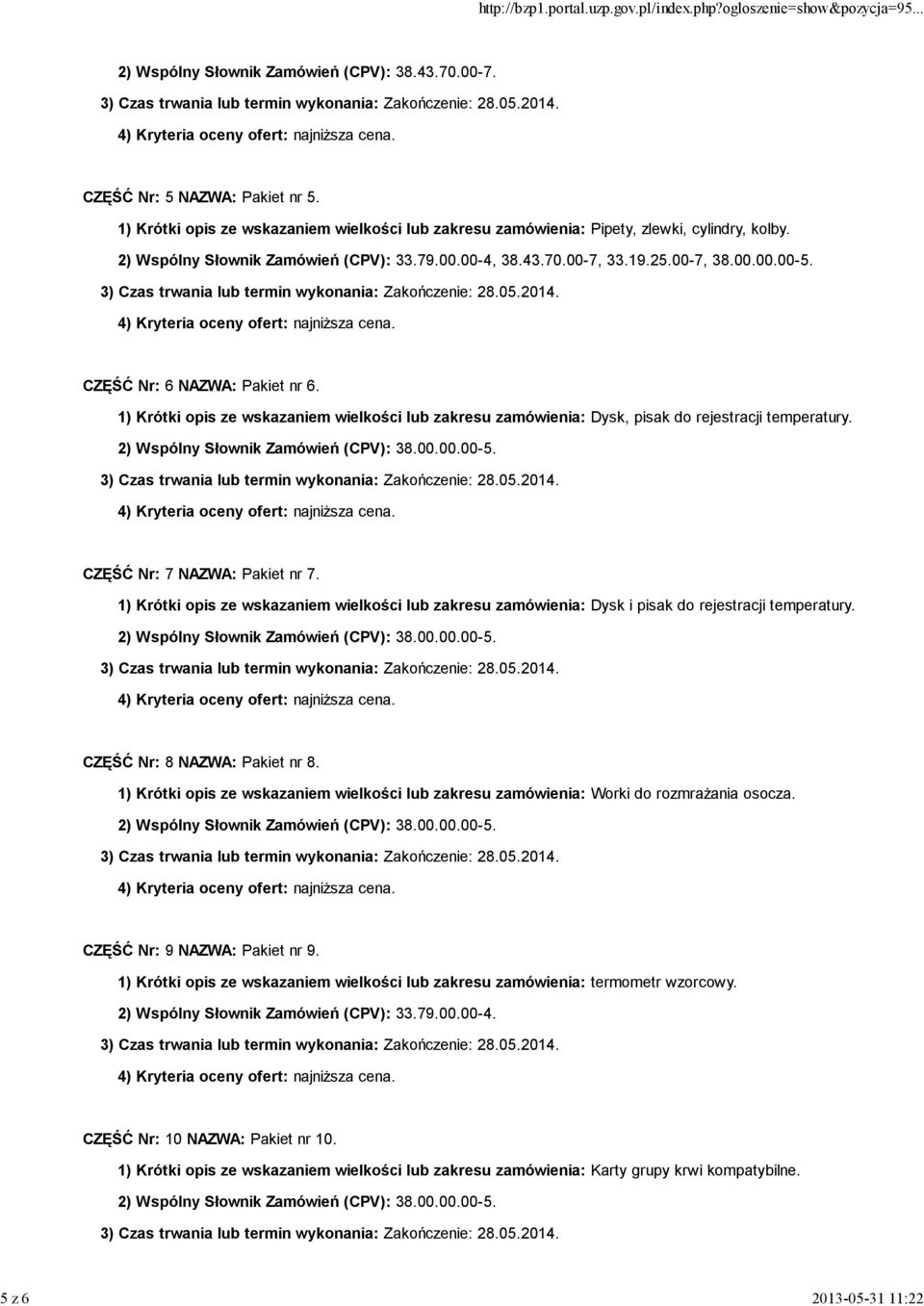 http://bzp1.portal.uzp.gov.pl/index.php?ogloszenie=show&pozycja=95...

2) Wspólny Słownik Zamówień (CPV): 38.43.70.00-7.

3) Czas trwania lub termin wykonania: Zakończenie: 28.05.2014.

4) Kryteria oceny ofert: najniższa cena.

CZĘŚĆ Nr: 5 NAZWA: Pakiet nr 5.

1) Krótki opis ze wskazaniem wielkości lub zakresu zamówienia: Pipety, zlewki, cylindry, kolby.

2) Wspólny Słownik Zamówień (CPV): 33.79.00.00-4, 38.43.70.00-7, 33.19.25.00-7, 38.00.00.00-5.

3) Czas trwania lub termin wykonania: Zakończenie: 28.05.2014.

4) Kryteria oceny ofert: najniższa cena.

CZĘŚĆ Nr: 6 NAZWA: Pakiet nr 6.

1) Krótki opis ze wskazaniem wielkości lub zakresu zamówienia: Dysk, pisak do rejestracji temperatury.

2) Wspólny Słownik Zamówień (CPV): 38.00.00.00-5.

3) Czas trwania lub termin wykonania: Zakończenie: 28.05.2014.

4) Kryteria oceny ofert: najniższa cena.

CZĘŚĆ Nr: 7 NAZWA: Pakiet nr 7.

1) Krótki opis ze wskazaniem wielkości lub zakresu zamówienia: Dysk i pisak do rejestracji temperatury.

2) Wspólny Słownik Zamówień (CPV): 38.00.00.00-5.

3) Czas trwania lub termin wykonania: Zakończenie: 28.05.2014.

4) Kryteria oceny ofert: najniższa cena.

CZĘŚĆ Nr: 8 NAZWA: Pakiet nr 8.

1) Krótki opis ze wskazaniem wielkości lub zakresu zamówienia: Worki do rozmrażania osocza.

2) Wspólny Słownik Zamówień (CPV): 38.00.00.00-5.

3) Czas trwania lub termin wykonania: Zakończenie: 28.05.2014.

4) Kryteria oceny ofert: najniższa cena.

CZĘŚĆ Nr: 9 NAZWA: Pakiet nr 9.

1) Krótki opis ze wskazaniem wielkości lub zakresu zamówienia: termometr wzorcowy.

2) Wspólny Słownik Zamówień (CPV): 33.79.00.00-4.

3) Czas trwania lub termin wykonania: Zakończenie: 28.05.2014.

4) Kryteria oceny ofert: najniższa cena.

CZĘŚĆ Nr: 10 NAZWA: Pakiet nr 10.

1) Krótki opis ze wskazaniem wielkości lub zakresu zamówienia: Karty grupy krwi kompatybilne.

2) Wspólny Słownik Zamówień (CPV): 38.00.00.00-5.

3) Czas trwania lub termin wykonania: Zakończenie: 28.05.2014.

5 z 6

2013-05-31 11:22